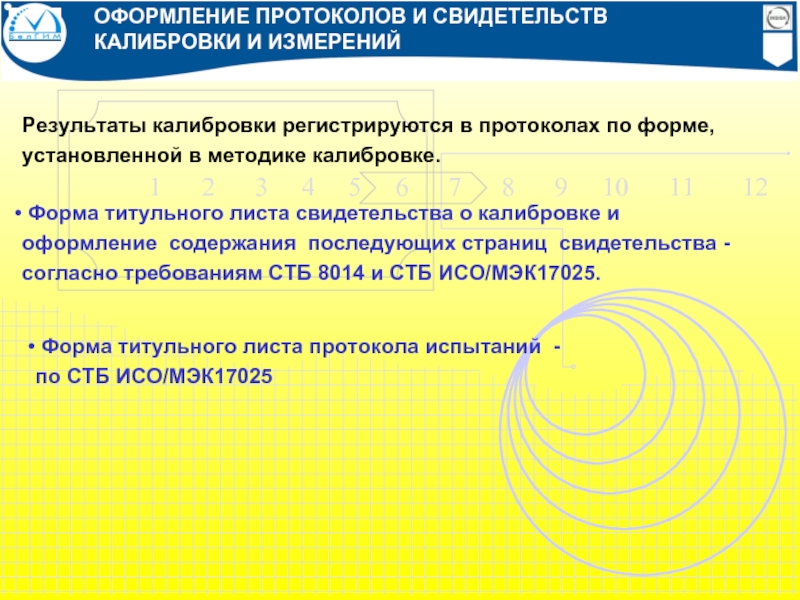 БелГИМ

ОФОРМЛЕНИЕ ПРОТОКОЛОВ И СВИДЕТЕЛЬСТВ КАЛИБРОВКИ И ИЗМЕРЕНИЙ

Результаты калибровки регистрируются в протоколах по форме, установленной в методике калибровке.

1 2 3 4 5 6 7 8 9 10 11 12

• Форма титульного листа свидетельства о калибровке и оформление содержания последующих страниц свидетельства - согласно требованиям СТБ 8014 и СТБ ИСО/МЭК17025.

• Форма титульного листа протокола испытаний - по СТБ ИСО/МЭК17025